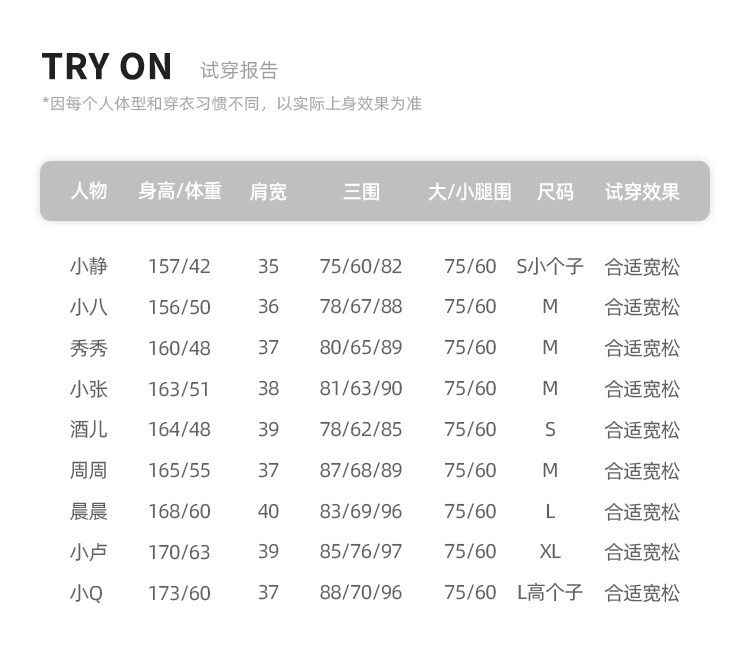 TRY ON 试穿报告

*因每个人体型和穿衣习惯不同，以实际上身效果为准

| 人物 | 身高/体重 | 肩宽 | 三围 | 大/小腿围 | 尺码 | 试穿效果 |
|---|---|---|---|---|---|---|
| 小静 | 157/42 | 35 | 75/60/82 | 75/60 | S小个子 | 合适宽松 |
| 小八 | 156/50 | 36 | 78/67/88 | 75/60 | M | 合适宽松 |
| 秀秀 | 160/48 | 37 | 80/65/89 | 75/60 | M | 合适宽松 |
| 小张 | 163/51 | 38 | 81/63/90 | 75/60 | M | 合适宽松 |
| 酒儿 | 164/48 | 39 | 78/62/85 | 75/60 | S | 合适宽松 |
| 周周 | 165/55 | 37 | 87/68/89 | 75/60 | M | 合适宽松 |
| 晨晨 | 168/60 | 40 | 83/69/96 | 75/60 | L | 合适宽松 |
| 小卢 | 170/63 | 39 | 85/76/97 | 75/60 | XL | 合适宽松 |
| 小Q | 173/60 | 37 | 88/70/96 | 75/60 | L高个子 | 合适宽松 |